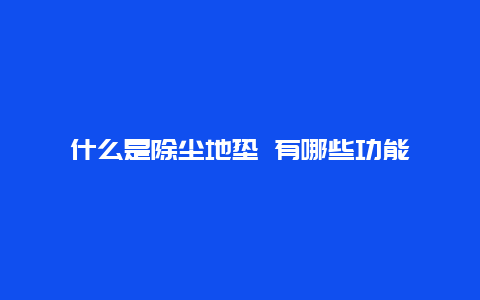 什么是除尘地垫 有哪些功能